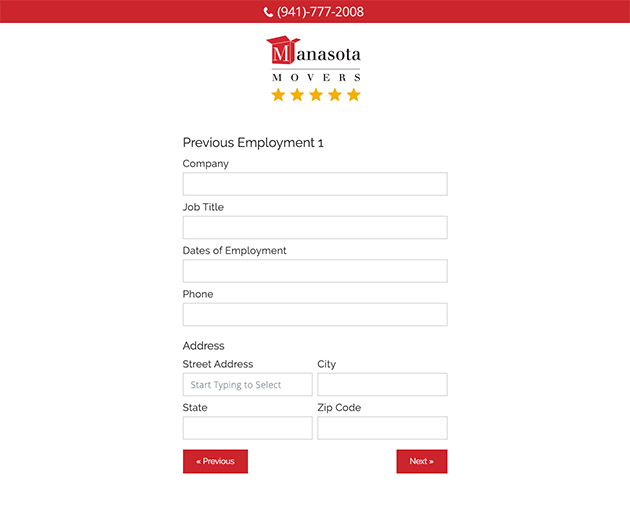 (941)-777-2008

Manasota
MOVERS

Previous Employment 1

Company

Job Title

Dates of Employment

Phone

Address

Street Address

Start Typing to Select

City

State

Zip Code

« Previous

Next »